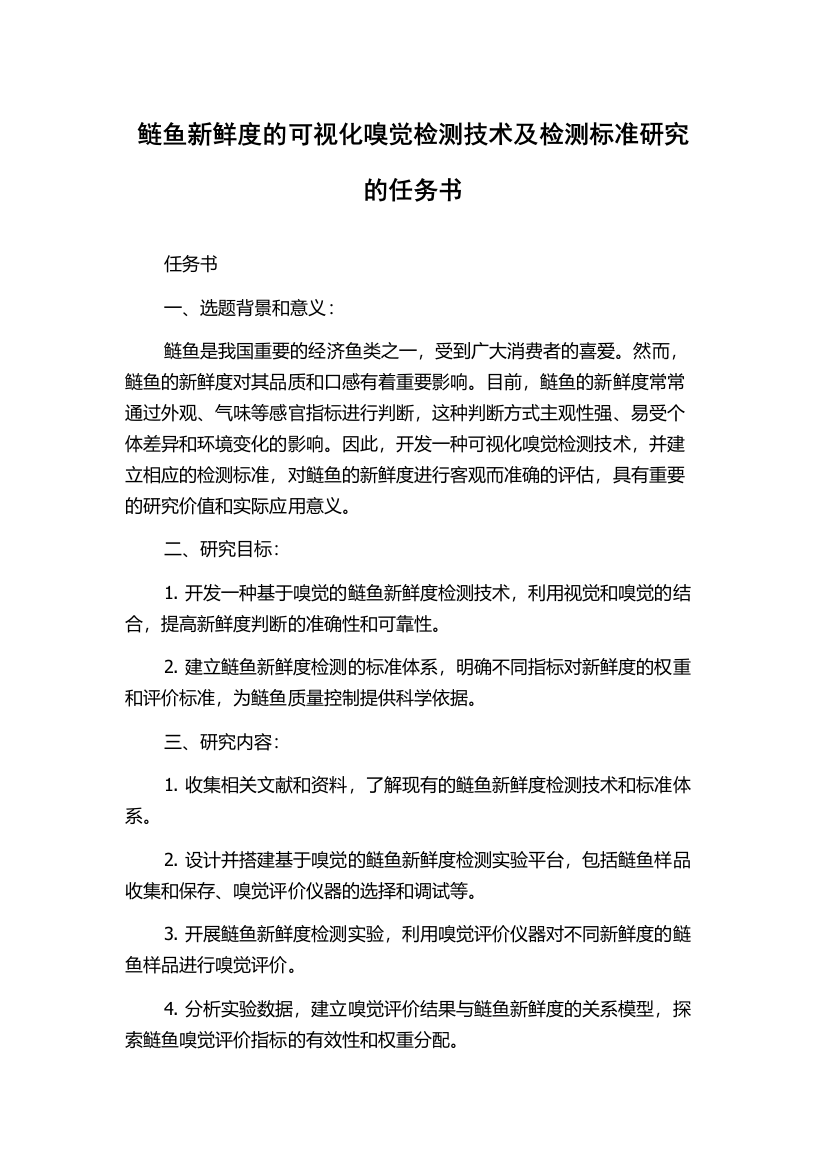 鲢鱼新鲜度的可视化嗅觉检测技术及检测标准研究的任务书

任务书

一、选题背景和意义：

鲢鱼是我国重要的经济鱼类之一，受到广大消费者的喜爱。然而，鲢鱼的新鲜度对其品质和口感有着重要影响。目前，鲢鱼的新鲜度常常通过外观、气味等感官指标进行判断，这种判断方式主观性强、易受个体差异和环境变化的影响。因此，开发一种可视化嗅觉检测技术，并建立相应的检测标准，对鲢鱼的新鲜度进行客观而准确的评估，具有重要的研究价值和实际应用意义。

二、研究目标：

1. 开发一种基于嗅觉的鲢鱼新鲜度检测技术，利用视觉和嗅觉的结合，提高新鲜度判断的准确性和可靠性。

2. 建立鲢鱼新鲜度检测的标准体系，明确不同指标对新鲜度的权重和评价标准，为鲢鱼质量控制提供科学依据。

三、研究内容：

1. 收集相关文献和资料，了解现有的鲢鱼新鲜度检测技术和标准体系。

2. 设计并搭建基于嗅觉的鲢鱼新鲜度检测实验平台，包括鲢鱼样品收集和保存、嗅觉评价仪器的选择和调试等。

3. 开展鲢鱼新鲜度检测实验，利用嗅觉评价仪器对不同新鲜度的鲢鱼样品进行嗅觉评价。

4. 分析实验数据，建立嗅觉评价结果与鲢鱼新鲜度的关系模型，探索鲢鱼嗅觉评价指标的有效性和权重分配。